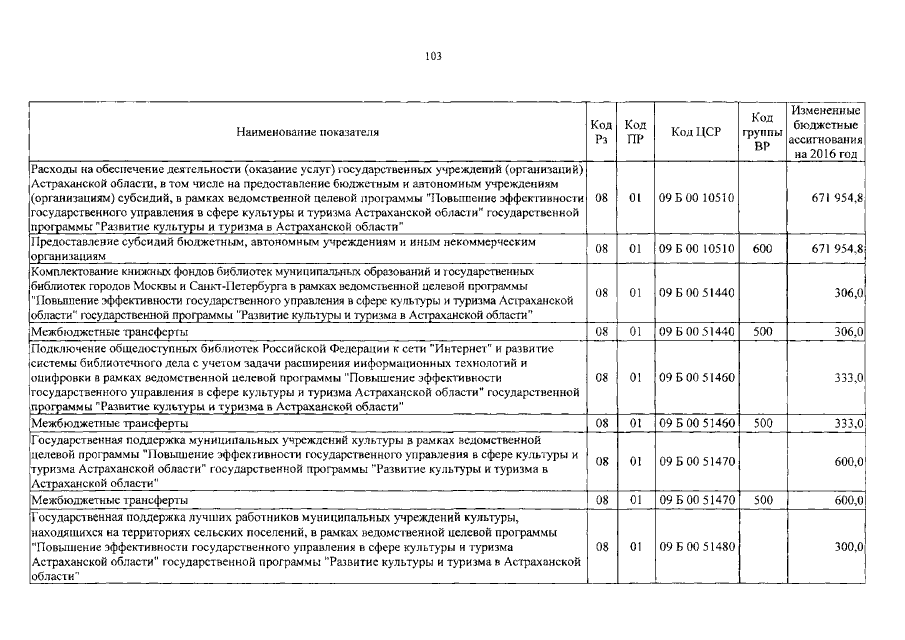 103

| Наименование показателя | Код Рз | Код ПР | Код ЦСР | Код группы ВР | Измененные бюджетные ассигнования на 2016 год |
|---|---|---|---|---|---|
| Расходы на обеспечение деятельности (оказание услуг) государственных учреждений (организаций) Астраханской области, в том числе на предоставление бюджетным и автономным учреждениям (организациям) субсидий, в рамках ведомственной целевой программы "Повышение эффективности государственного управления в сфере культуры и туризма Астраханской области" государственной программы "Развитие культуры и туризма в Астраханской области" | 08 | 01 | 09 Б 00 10510 | | 671 954,8 |
| Предоставление субсидий бюджетным, автономным учреждениям и иным некоммерческим организациям | 08 | 01 | 09 Б 00 10510 | 600 | 671 954,8 |
| Комплектование книжных фондов библиотек муниципальных образований и государственных библиотек городов Москвы и Санкт-Петербурга в рамках ведомственной целевой программы "Повышение эффективности государственного управления в сфере культуры и туризма Астраханской области" государственной программы "Развитие культуры и туризма в Астраханской области" | 08 | 01 | 09 Б 00 51440 | | 306,0 |
| Межбюджетные трансферты | 08 | 01 | 09 Б 00 51440 | 500 | 306,0 |
| Подключение общедоступных библиотек Российской Федерации к сети "Интернет" и развитие системы библиотечного дела с учетом задачи расширения информационных технологий и оцифровки в рамках ведомственной целевой программы "Повышение эффективности государственного управления в сфере культуры и туризма Астраханской области" государственной программы "Развитие культуры и туризма в Астраханской области" | 08 | 01 | 09 Б 00 51460 | | 333,0 |
| Межбюджетные трансферты | 08 | 01 | 09 Б 00 51460 | 500 | 333,0 |
| Государственная поддержка муниципальных учреждений культуры в рамках ведомственной целевой программы "Повышение эффективности государственного управления в сфере культуры и туризма Астраханской области" государственной программы "Развитие культуры и туризма в Астраханской области" | 08 | 01 | 09 Б 00 51470 | | 600,0 |
| Межбюджетные трансферты | 08 | 01 | 09 Б 00 51470 | 500 | 600,0 |
| Государственная поддержка лучших работников муниципальных учреждений культуры, находящихся на территориях сельских поселений, в рамках ведомственной целевой программы "Повышение эффективности государственного управления в сфере культуры и туризма Астраханской области" государственной программы "Развитие культуры и туризма в Астраханской области" | 08 | 01 | 09 Б 00 51480 | | 300,0 |